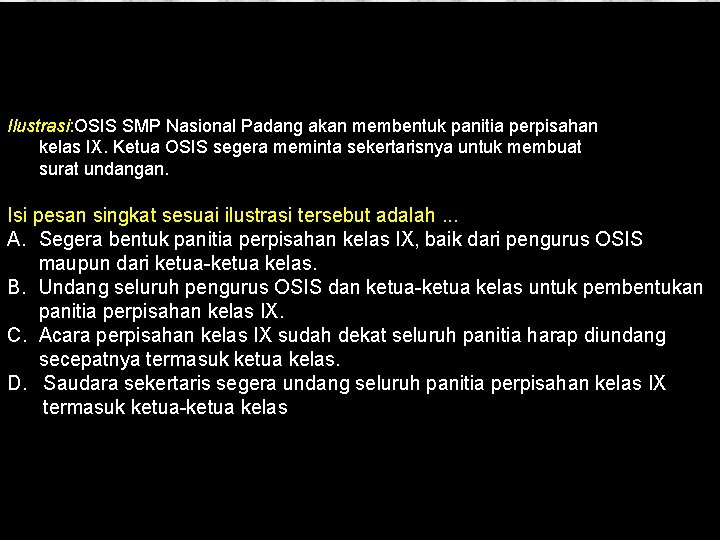 Ilustrasi:OSIS SMP Nasional Padang akan membentuk panitia perpisahan kelas IX. Ketua OSIS segera meminta sekertarisnya untuk membuat surat undangan.

Isi pesan singkat sesuai ilustrasi tersebut adalah ...
A. Segera bentuk panitia perpisahan kelas IX, baik dari pengurus OSIS maupun dari ketua-ketua kelas.
B. Undang seluruh pengurus OSIS dan ketua-ketua kelas untuk pembentukan panitia perpisahan kelas IX.
C. Acara perpisahan kelas IX sudah dekat seluruh panitia harap diundang secepatnya termasuk ketua kelas.
D. Saudara sekertaris segera undang seluruh panitia perpisahan kelas IX termasuk ketua-ketua kelas